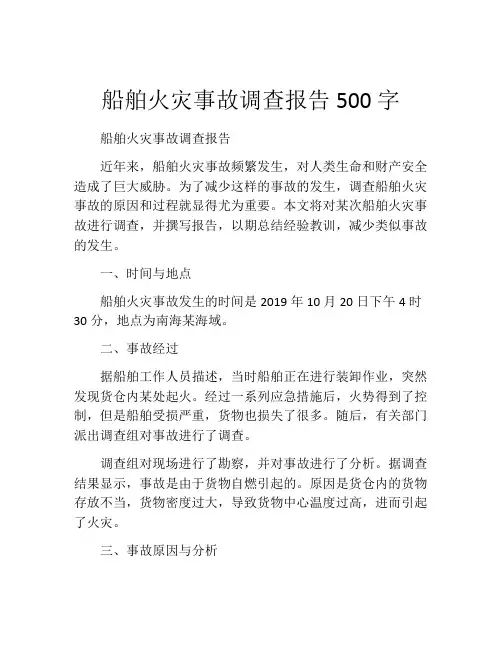 船舶火灾事故调查报告 500 字

船舶火灾事故调查报告

近年来，船舶火灾事故频繁发生，对人类生命和财产安全造成了巨大威胁。为了减少这样的事故的发生，调查船舶火灾事故的原因和过程就显得尤为重要。本文将对某次船舶火灾事故进行调查，并撰写报告，以期总结经验教训，减少类似事故的发生。

一、时间与地点

船舶火灾事故发生的时间是 2019 年 10 月 20 日下午 4 时 30 分，地点为南海某海域。

二、事故经过

据船舶工作人员描述，当时船舶正在进行装卸作业，突然发现货仓内某处起火。经过一系列应急措施后，火势得到了控制，但是船舶受损严重，货物也损失了很多。随后，有关部门派出调查组对事故进行了调查。

调查组对现场进行了勘察，并对事故进行了分析。据调查结果显示，事故是由于货物自燃引起的。原因是货仓内的货物存放不当，货物密度过大，导致货物中心温度过高，进而引起了火灾。

三、事故原因与分析